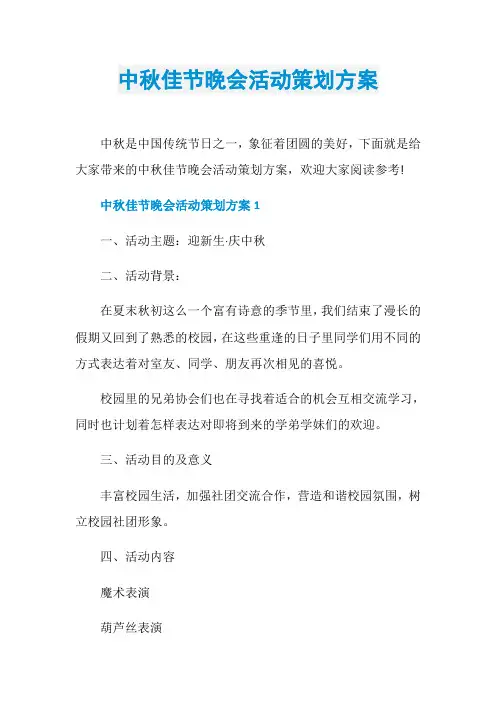 中秋佳节晚会活动策划方案

中秋是中国传统节日之一，象征着团圆的美好，下面就是给大家带来的中秋佳节晚会活动策划方案，欢迎大家阅读参考!

中秋佳节晚会活动策划方案 1

一、活动主题：迎新生·庆中秋

二、活动背景：

在夏末秋初这么一个富有诗意的季节里，我们结束了漫长的假期又回到了熟悉的校园，在这些重逢的日子里同学们用不同的方式表达着对室友、同学、朋友再次相见的喜悦。

校园里的兄弟协会们也在寻找着适合的机会互相交流学习，同时也计划着怎样表达对即将到来的学弟学妹们的欢迎。

三、活动目的及意义

丰富校园生活，加强社团交流合作，营造和谐校园氛围，树立校园社团形象。

四、活动内容

魔术表演

葫芦丝表演